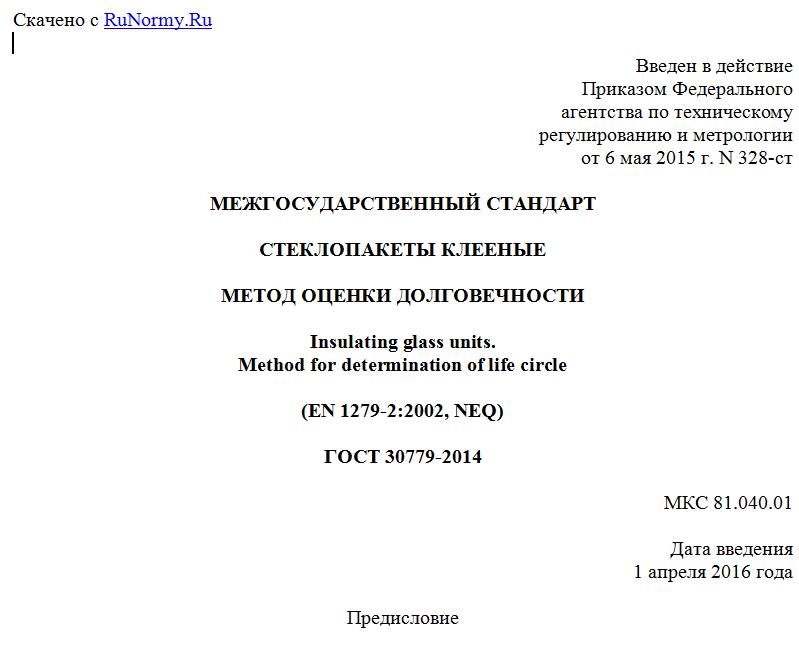 Скачено с RuNormy.Ru

Введен в действие
Приказом Федерального
агентства по техническому
регулированию и метрологии
от 6 мая 2015 г. N 328-ст

МЕЖГОСУДАРСТВЕННЫЙ СТАНДАРТ

СТЕКЛОПАКЕТЫ КЛЕЕНЫЕ

МЕТОД ОЦЕНКИ ДОЛГОВЕЧНОСТИ

Insulating glass units.
Method for determination of life circle

(EN 1279-2:2002, NEQ)

ГОСТ 30779-2014

МКС 81.040.01

Дата введения
1 апреля 2016 года

Предисловие